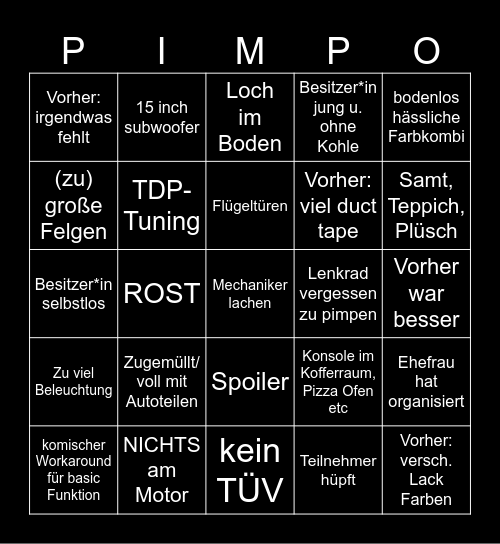 | P | I | M | P | O |
|---|---|---|---|---|
| Vorher: irgendwas fehlt | 15 inch subwoofer | Loch im Boden | Besitzer*in jung u. ohne Kohle | bodenlos hässliche Farbkombi |
| (zu) große Felgen | TDP-Tuning | Flügeltüren | Vorher: viel duct tape | Samt, Teppich, Plüsch |
| Besitzer*in selbstlos | ROST | Mechaniker lachen | Lenkrad vergessen zu pimpen | Vorher war besser |
| Zu viel Beleuchtung | Zugemüllt/ voll mit Autoteilen | Spoiler | Konsole im Kofferraum, Pizza Ofen etc | Ehefrau hat organisiert |
| komischer Workaround für basic Funktion | NICHTS am Motor | kein TÜV | Teilnehmer hüpft | Vorher: versch. Lack Farben |